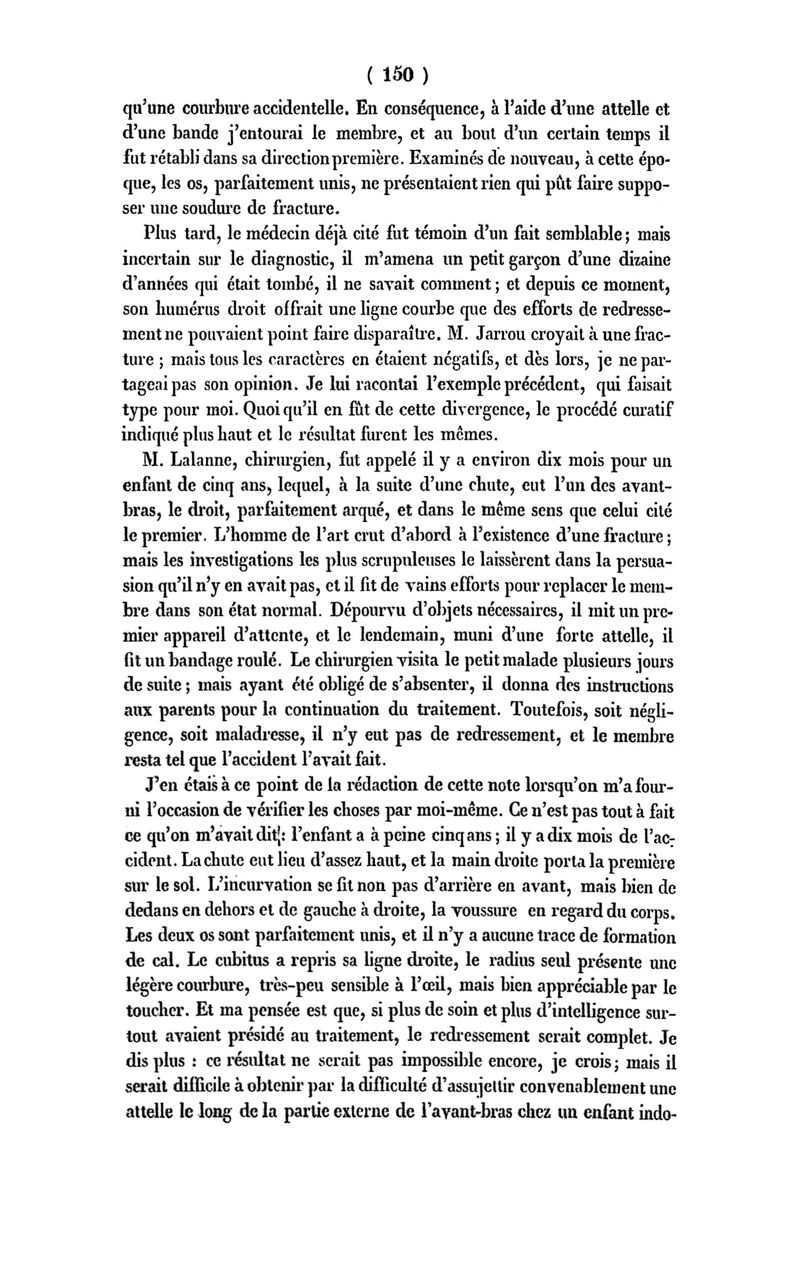 ( 150 )

qu'une courbure accidentelle. En conséquence, à l'aide d'une attelle et d'une bande j'entourai le membre, et au bout d'un certain temps il fut rétabli dans sa direction première. Examinés de nouveau, à cette époque, les os, parfaitement unis, ne présentaient rien qui pût faire supposer une soudure de fracture.

Plus tard, le médecin déjà cité fut témoin d'un fait semblable; mais incertain sur le diagnostic, il m'amena un petit garçon d'une dizaine d'années qui était tombé, il ne savait comment; et depuis ce moment, son humérus droit offrait une ligne courbe que des efforts de redressement ne pouvaient point faire disparaître. M. Jarrou croyait à une fracture ; mais tous les caractères en étaient négatifs, et dès lors, je ne partageai pas son opinion. Je lui racontai l'exemple précédent, qui faisait type pour moi. Quoi qu'il en fût de cette divergence, le procédé curatif indiqué plus haut et le résultat furent les mêmes.

M. Lalanne, chirurgien, fut appelé il y a environ dix mois pour un enfant de cinq ans, lequel, à la suite d'une chute, eut l'un des avant-bras, le droit, parfaitement arqué, et dans le même sens que celui cité le premier. L'homme de l'art crut d'abord à l'existence d'une fracture; mais les investigations les plus scrupuleuses le laissèrent dans la persuasion qu'il n'y en avait pas, et il fit de vains efforts pour replacer le membre dans son état normal. Dépourvu d'objets nécessaires, il mit un premier appareil d'attente, et le lendemain, muni d'une forte attelle, il fit un bandage roulé. Le chirurgien visita le petit malade plusieurs jours de suite; mais ayant été obligé de s'absenter, il donna des instructions aux parents pour la continuation du traitement. Toutefois, soit négligence, soit maladresse, il n'y eut pas de redressement, et le membre resta tel que l'accident l'avait fait.

J'en étais à ce point de la rédaction de cette note lorsqu'on m'a fourni l'occasion de vérifier les choses par moi-même. Ce n'est pas tout à fait ce qu'on m'avait dit: l'enfant a à peine cinq ans; il y a dix mois de l'accident. La chute eut lieu d'assez haut, et la main droite porta la première sur le sol. L'incurvation se fit non pas d'arrière en avant, mais bien de dedans en dehors et de gauche à droite, la voussure en regard du corps. Les deux os sont parfaitement unis, et il n'y a aucune trace de formation de cal. Le cubitus a repris sa ligne droite, le radius seul présente une légère courbure, très-peu sensible à l'œil, mais bien appréciable par le toucher. Et ma pensée est que, si plus de soin et plus d'intelligence surtout avaient présidé au traitement, le redressement serait complet. Je dis plus : ce résultat ne serait pas impossible encore, je crois; mais il serait difficile à obtenir par la difficulté d'assujettir convenablement une attelle le long de la partie externe de l'avant-bras chez un enfant indo-